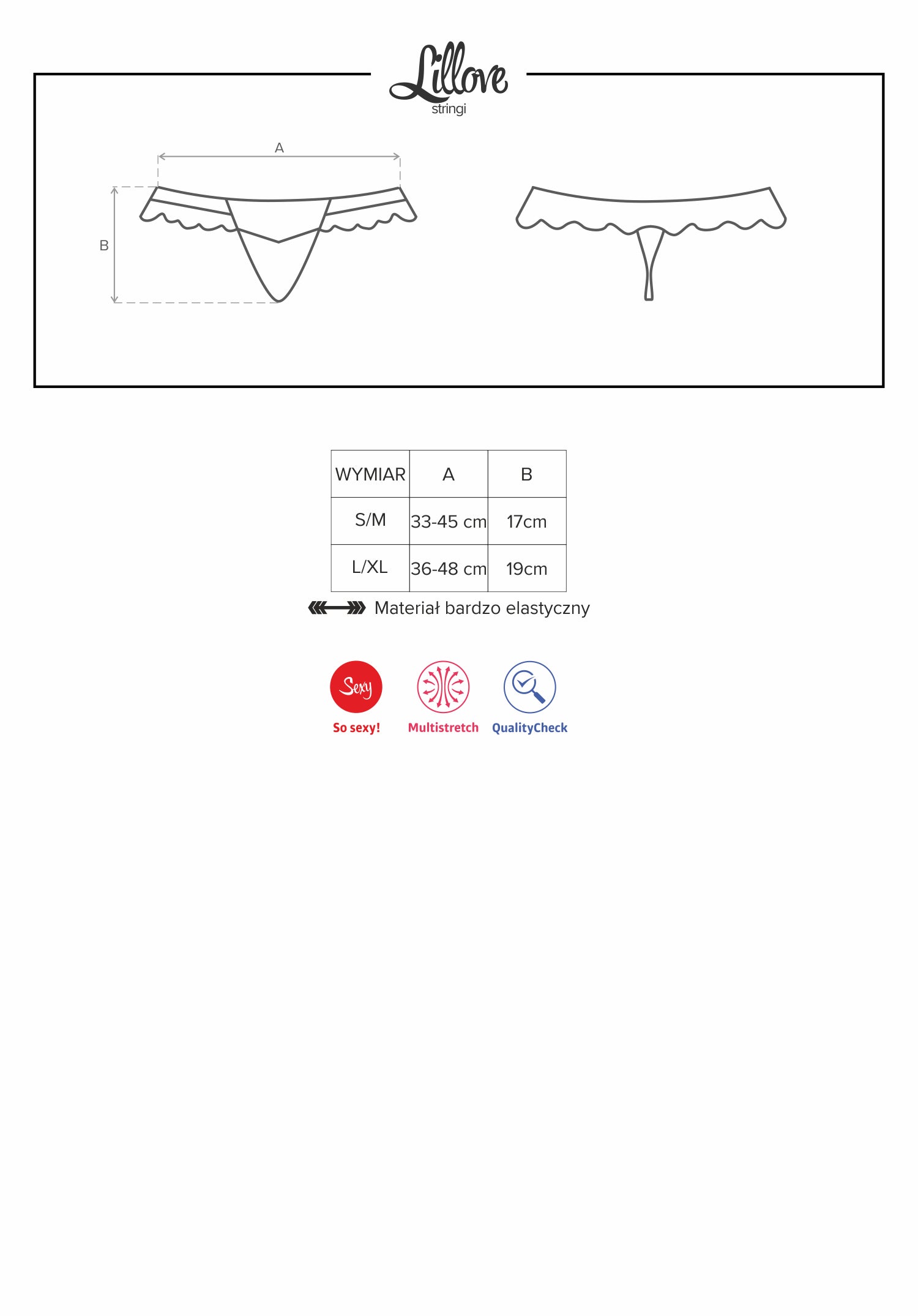 Lillove
stringi

A

B

| WYMIAR | A | B |
|---|---|---|
| S/M | 33-45 cm | 17cm |
| L/XL | 36-48 cm | 19cm |

Materiał bardzo elastyczny

Sexy
So sexy!

Multistretch

QualityCheck